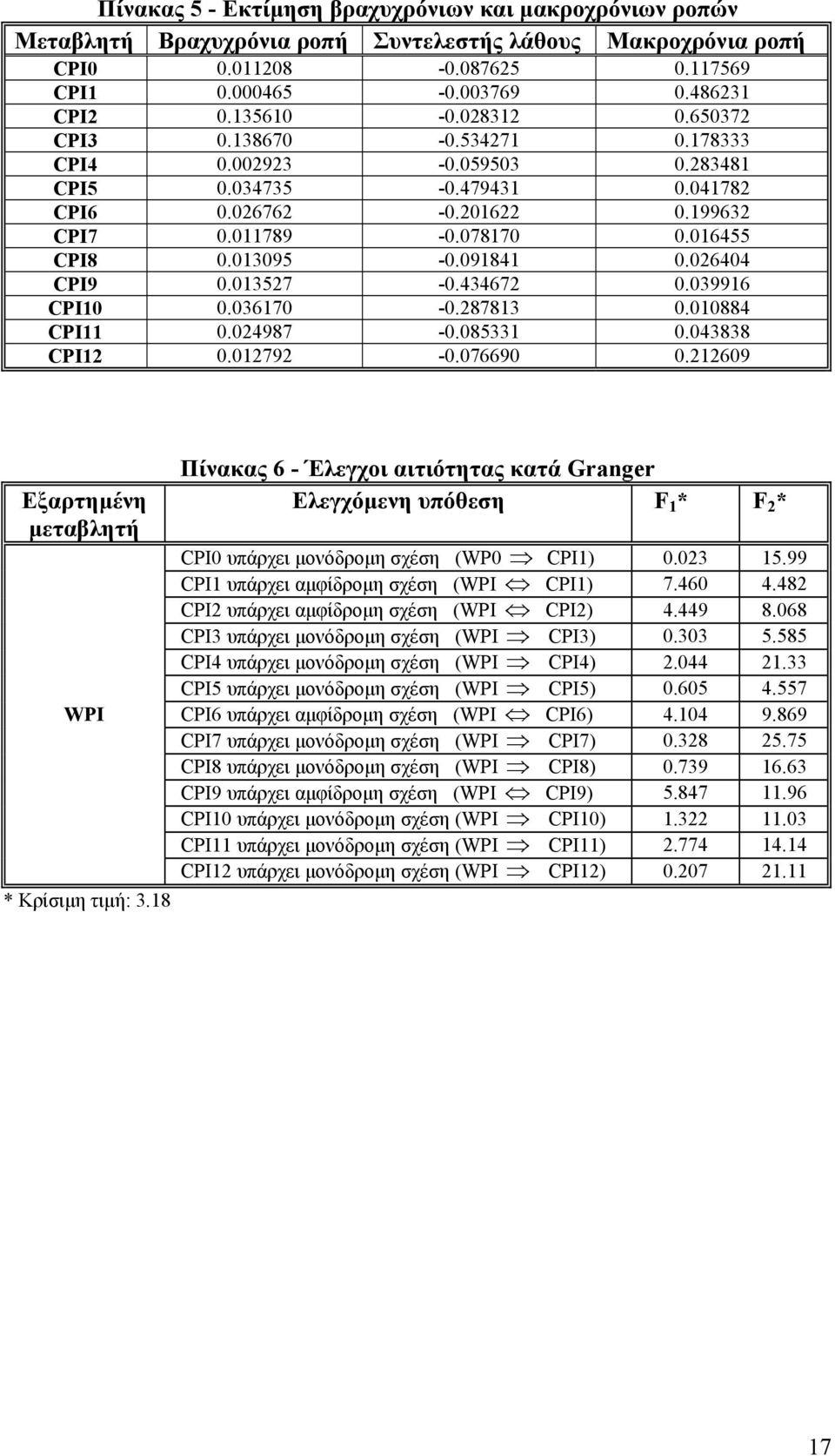 Πίνακας 5 - Εκτίμηση βραχυχρόνιων και μακροχρόνιων ροπών

| Μεταβλητή | Βραχυχρόνια ροπή | Συντελεστής λάθους | Μακροχρόνια ροπή |
|---|---|---|---|
| CPI0 | 0.011208 | -0.087625 | 0.117569 |
| CPI1 | 0.000465 | -0.003769 | 0.486231 |
| CPI2 | 0.135610 | -0.028312 | 0.650372 |
| CPI3 | 0.138670 | -0.534271 | 0.178333 |
| CPI4 | 0.002923 | -0.059503 | 0.283481 |
| CPI5 | 0.034735 | -0.479431 | 0.041782 |
| CPI6 | 0.026762 | -0.201622 | 0.199632 |
| CPI7 | 0.011789 | -0.078170 | 0.016455 |
| CPI8 | 0.013095 | -0.091841 | 0.026404 |
| CPI9 | 0.013527 | -0.434672 | 0.039916 |
| CPI10 | 0.036170 | -0.287813 | 0.010884 |
| CPI11 | 0.024987 | -0.085331 | 0.043838 |
| CPI12 | 0.012792 | -0.076690 | 0.212609 |

Πίνακας 6 - Έλεγχοι αιτιότητας κατά Granger

| Εξαρτημένη μεταβλητή | Ελεγχόμενη υπόθεση | $F_1$* | $F_2$* |
|---|---|---|---|
| WPI | CPI0 υπάρχει μονόδρομη σχέση (WP0 $\Rightarrow$ CPI1) | 0.023 | 15.99 |
| | CPI1 υπάρχει αμφίδρομη σχέση (WPI $\Leftrightarrow$ CPI1) | 7.460 | 4.482 |
| | CPI2 υπάρχει αμφίδρομη σχέση (WPI $\Leftrightarrow$ CPI2) | 4.449 | 8.068 |
| | CPI3 υπάρχει μονόδρομη σχέση (WPI $\Rightarrow$ CPI3) | 0.303 | 5.585 |
| | CPI4 υπάρχει μονόδρομη σχέση (WPI $\Rightarrow$ CPI4) | 2.044 | 21.33 |
| | CPI5 υπάρχει μονόδρομη σχέση (WPI $\Rightarrow$ CPI5) | 0.605 | 4.557 |
| | CPI6 υπάρχει αμφίδρομη σχέση (WPI $\Leftrightarrow$ CPI6) | 4.104 | 9.869 |
| | CPI7 υπάρχει μονόδρομη σχέση (WPI $\Rightarrow$ CPI7) | 0.328 | 25.75 |
| | CPI8 υπάρχει μονόδρομη σχέση (WPI $\Rightarrow$ CPI8) | 0.739 | 16.63 |
| | CPI9 υπάρχει αμφίδρομη σχέση (WPI $\Leftrightarrow$ CPI9) | 5.847 | 11.96 |
| | CPI10 υπάρχει μονόδρομη σχέση (WPI $\Rightarrow$ CPI10) | 1.322 | 11.03 |
| | CPI11 υπάρχει μονόδρομη σχέση (WPI $\Rightarrow$ CPI11) | 2.774 | 14.14 |
| | CPI12 υπάρχει μονόδρομη σχέση (WPI $\Rightarrow$ CPI12) | 0.207 | 21.11 |

* Κρίσιμη τιμή: 3.18

17